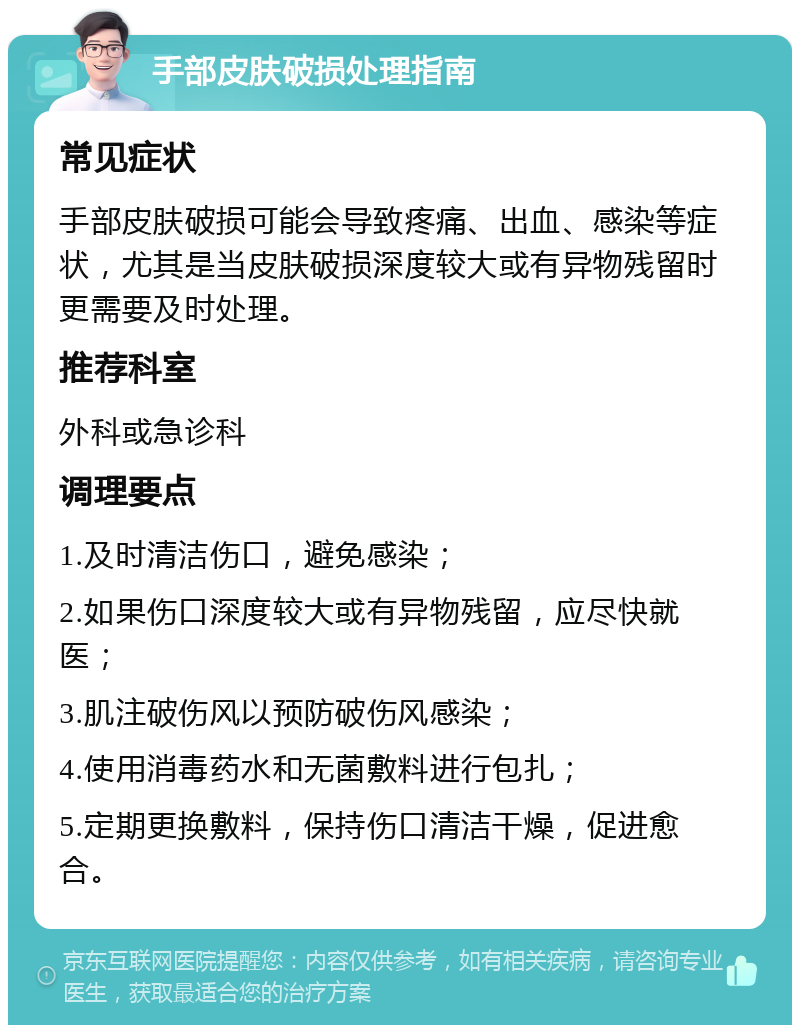 手部皮肤破损处理指南

常见症状

手部皮肤破损可能会导致疼痛、出血、感染等症状，尤其是当皮肤破损深度较大或有异物残留时更需要及时处理。

推荐科室

外科或急诊科

调理要点

1.及时清洁伤口，避免感染；

2.如果伤口深度较大或有异物残留，应尽快就医；

3.肌注破伤风以预防破伤风感染；

4.使用消毒药水和无菌敷料进行包扎；

5.定期更换敷料，保持伤口清洁干燥，促进愈合。

京东互联网医院提醒您：内容仅供参考，如有相关疾病，请咨询专业医生，获取最适合您的治疗方案